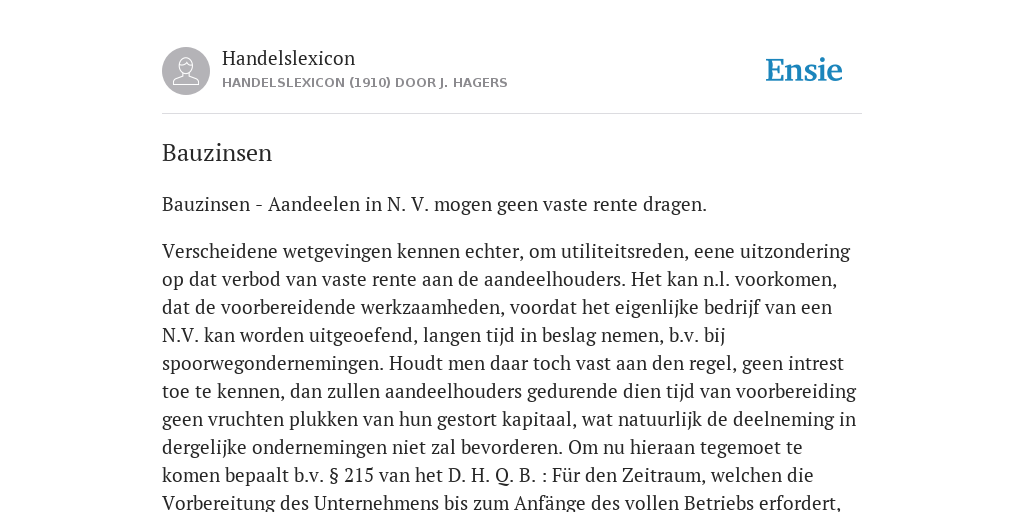 Handelslexicon
HANDELSLEXICON (1910) DOOR J. HAGERS

Ensie

Bauzinsen

Bauzinsen - Aandeelen in N. V. mogen geen vaste rente dragen.

Verscheidene wetgevingen kennen echter, om utiliteitsreden, eene uitzondering op dat verbod van vaste rente aan de aandeelhouders. Het kan n.l. voorkomen, dat de voorbereidende werkzaamheden, voordat het eigenlijke bedrijf van een N.V. kan worden uitgeoefend, langen tijd in beslag nemen, b.v. bij spoorwegondernemingen. Houdt men daar toch vast aan den regel, geen intrest toe te kennen, dan zullen aandeelhouders gedurende dien tijd van voorbereiding geen vruchten plukken van hun gestort kapitaal, wat natuurlijk de deelneming in dergelijke ondernemingen niet zal bevorderen. Om nu hieraan tegemoet te komen bepaalt b.v. § 215 van het D. H. Q. B. : Für den Zeitraum, welchen die Vorbereitung des Unternehmens bis zum Anfänge des vollen Betriebs erfordert,